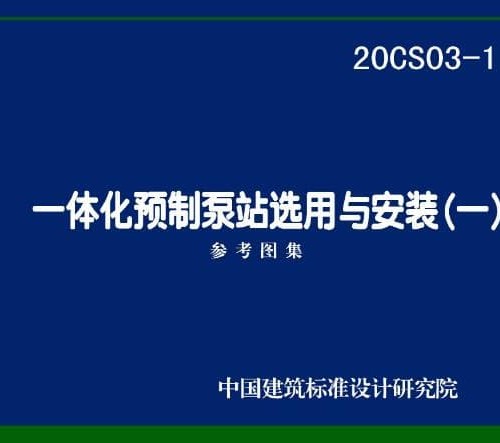 20CS03-1

一体化预制泵站选用与安装(一)

参考图集

中国建筑标准设计研究院